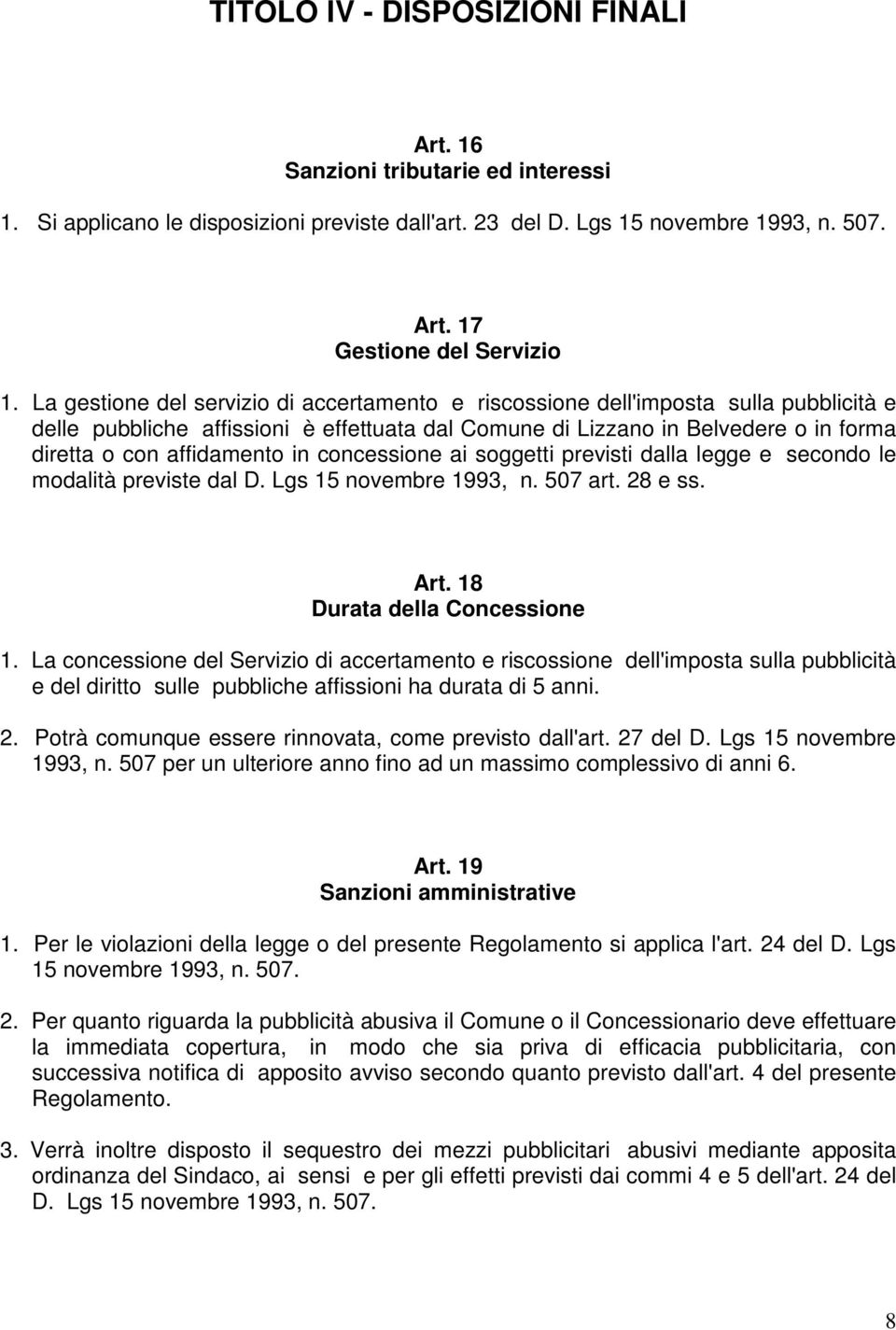 TITOLO IV - DISPOSIZIONI FINALI

Art. 16
Sanzioni tributarie ed interessi

1. Si applicano le disposizioni previste dall'art. 23 del D. Lgs 15 novembre 1993, n. 507.

Art. 17
Gestione del Servizio

1. La gestione del servizio di accertamento e riscossione dell'imposta sulla pubblicità e delle pubbliche affissioni è effettuata dal Comune di Lizzano in Belvedere o in forma diretta o con affidamento in concessione ai soggetti previsti dalla legge e secondo le modalità previste dal D. Lgs 15 novembre 1993, n. 507 art. 28 e ss.

Art. 18
Durata della Concessione

1. La concessione del Servizio di accertamento e riscossione dell'imposta sulla pubblicità e del diritto sulle pubbliche affissioni ha durata di 5 anni.

2. Potrà comunque essere rinnovata, come previsto dall'art. 27 del D. Lgs 15 novembre 1993, n. 507 per un ulteriore anno fino ad un massimo complessivo di anni 6.

Art. 19
Sanzioni amministrative

1. Per le violazioni della legge o del presente Regolamento si applica l'art. 24 del D. Lgs 15 novembre 1993, n. 507.

2. Per quanto riguarda la pubblicità abusiva il Comune o il Concessionario deve effettuare la immediata copertura, in modo che sia priva di efficacia pubblicitaria, con successiva notifica di apposito avviso secondo quanto previsto dall'art. 4 del presente Regolamento.

3. Verrà inoltre disposto il sequestro dei mezzi pubblicitari abusivi mediante apposita ordinanza del Sindaco, ai sensi e per gli effetti previsti dai commi 4 e 5 dell'art. 24 del D. Lgs 15 novembre 1993, n. 507.

8